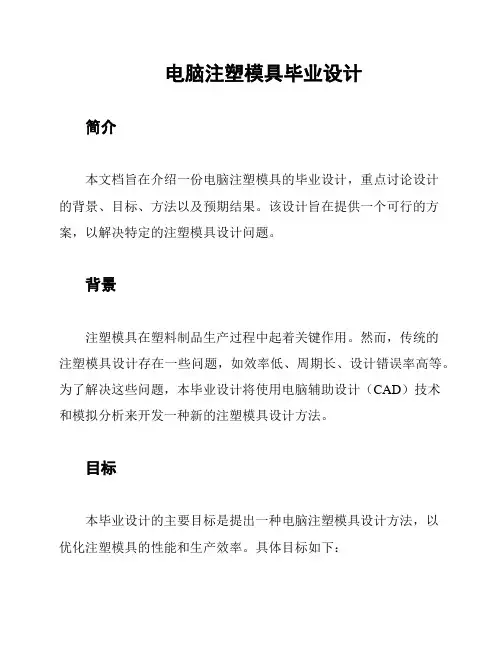 电脑注塑模具毕业设计

简介

本文档旨在介绍一份电脑注塑模具的毕业设计，重点讨论设计的背景、目标、方法以及预期结果。该设计旨在提供一个可行的方案，以解决特定的注塑模具设计问题。

背景

注塑模具在塑料制品生产过程中起着关键作用。然而，传统的注塑模具设计存在一些问题，如效率低、周期长、设计错误率高等。为了解决这些问题，本毕业设计将使用电脑辅助设计（CAD）技术和模拟分析来开发一种新的注塑模具设计方法。

目标

本毕业设计的主要目标是提出一种电脑注塑模具设计方法，以优化注塑模具的性能和生产效率。具体目标如下：